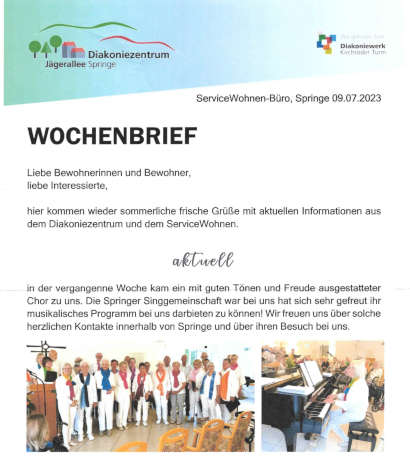 Diakoniezentrum
Jägerallee Springe

Wir gehören zum
Diakoniewerk
Kirchroder Turm

ServiceWohnen-Büro, Springe 09.07.2023

WOCHENBRIEF

Liebe Bewohnerinnen und Bewohner,
liebe Interessierte,

hier kommen wieder sommerliche frische Grüße mit aktuellen Informationen aus dem Diakoniezentrum und dem ServiceWohnen.

aktuell

in der vergangenne Woche kam ein mit guten Tönen und Freude ausgestatteter Chor zu uns. Die Springer Singgemeinschaft war bei uns hat sich sehr gefreut ihr musikalisches Programm bei uns darbieten zu können! Wir freuen uns über solche herzlichen Kontakte innerhalb von Springe und über ihren Besuch bei uns.